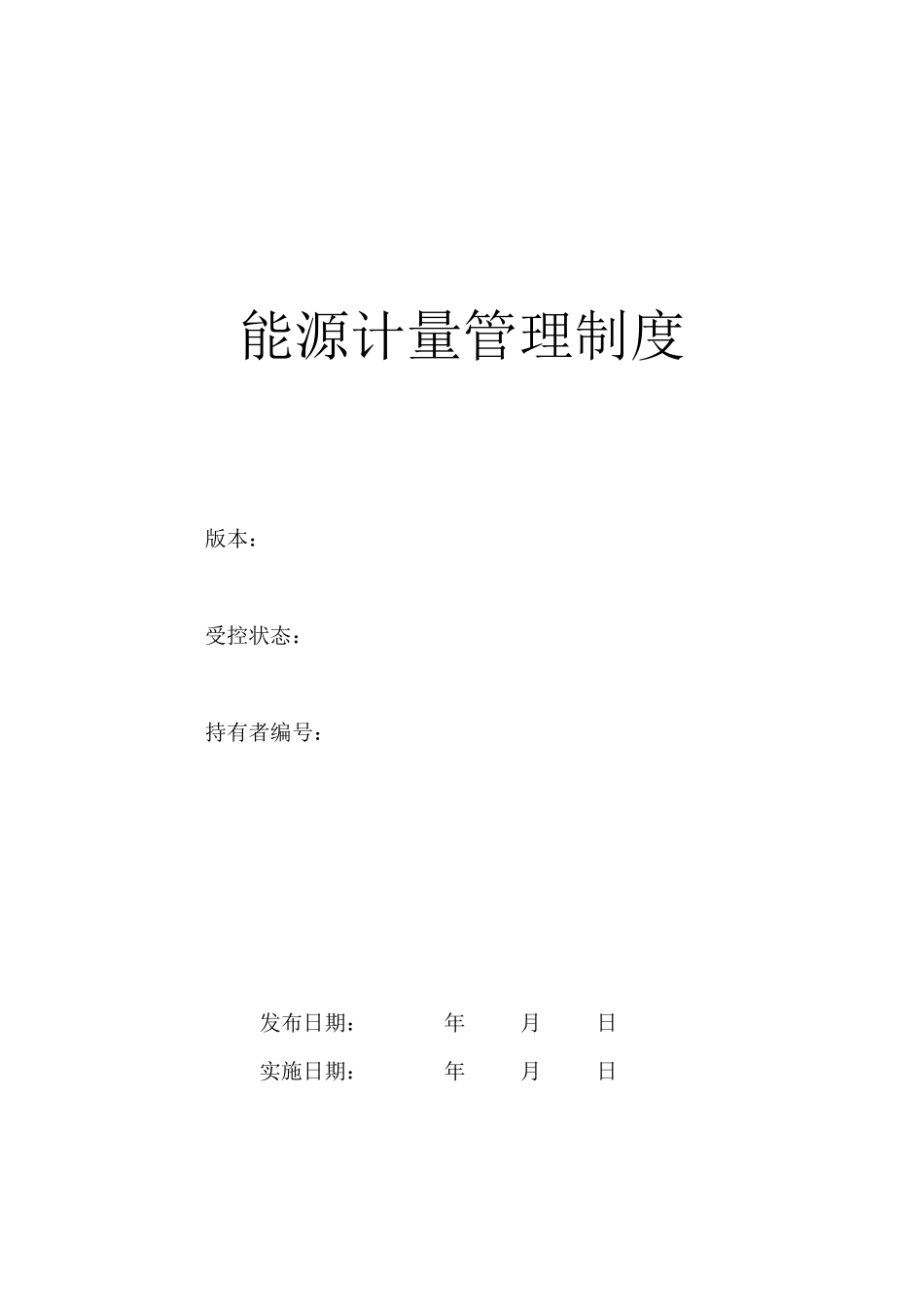 能源计量管理制度

版本：

受控状态：

持有者编号：

发布日期： 年 月 日

实施日期： 年 月 日